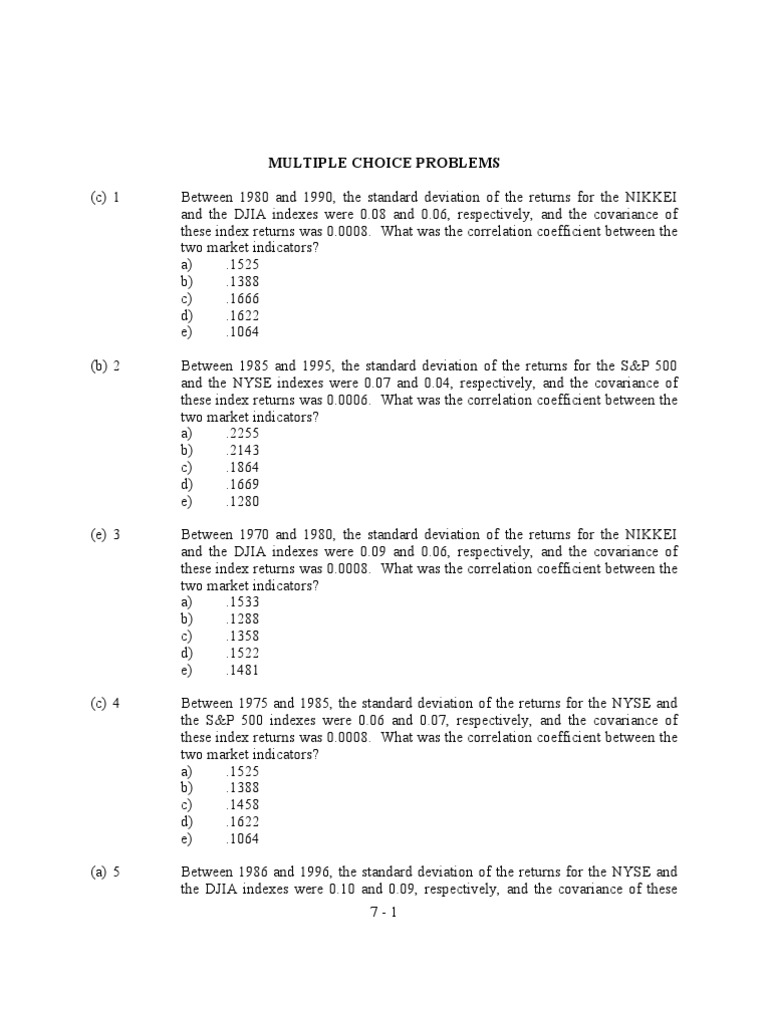 MULTIPLE CHOICE PROBLEMS

(c) 1 Between 1980 and 1990, the standard deviation of the returns for the NIKKEI and the DJIA indexes were 0.08 and 0.06, respectively, and the covariance of these index returns was 0.0008. What was the correlation coefficient between the two market indicators?
a) .1525
b) .1388
c) .1666
d) .1622
e) .1064

(b) 2 Between 1985 and 1995, the standard deviation of the returns for the S&P 500 and the NYSE indexes were 0.07 and 0.04, respectively, and the covariance of these index returns was 0.0006. What was the correlation coefficient between the two market indicators?
a) .2255
b) .2143
c) .1864
d) .1669
e) .1280

(e) 3 Between 1970 and 1980, the standard deviation of the returns for the NIKKEI and the DJIA indexes were 0.09 and 0.06, respectively, and the covariance of these index returns was 0.0008. What was the correlation coefficient between the two market indicators?
a) .1533
b) .1288
c) .1358
d) .1522
e) .1481

(c) 4 Between 1975 and 1985, the standard deviation of the returns for the NYSE and the S&P 500 indexes were 0.06 and 0.07, respectively, and the covariance of these index returns was 0.0008. What was the correlation coefficient between the two market indicators?
a) .1525
b) .1388
c) .1458
d) .1622
e) .1064

(a) 5 Between 1986 and 1996, the standard deviation of the returns for the NYSE and the DJIA indexes were 0.10 and 0.09, respectively, and the covariance of these

7 - 1